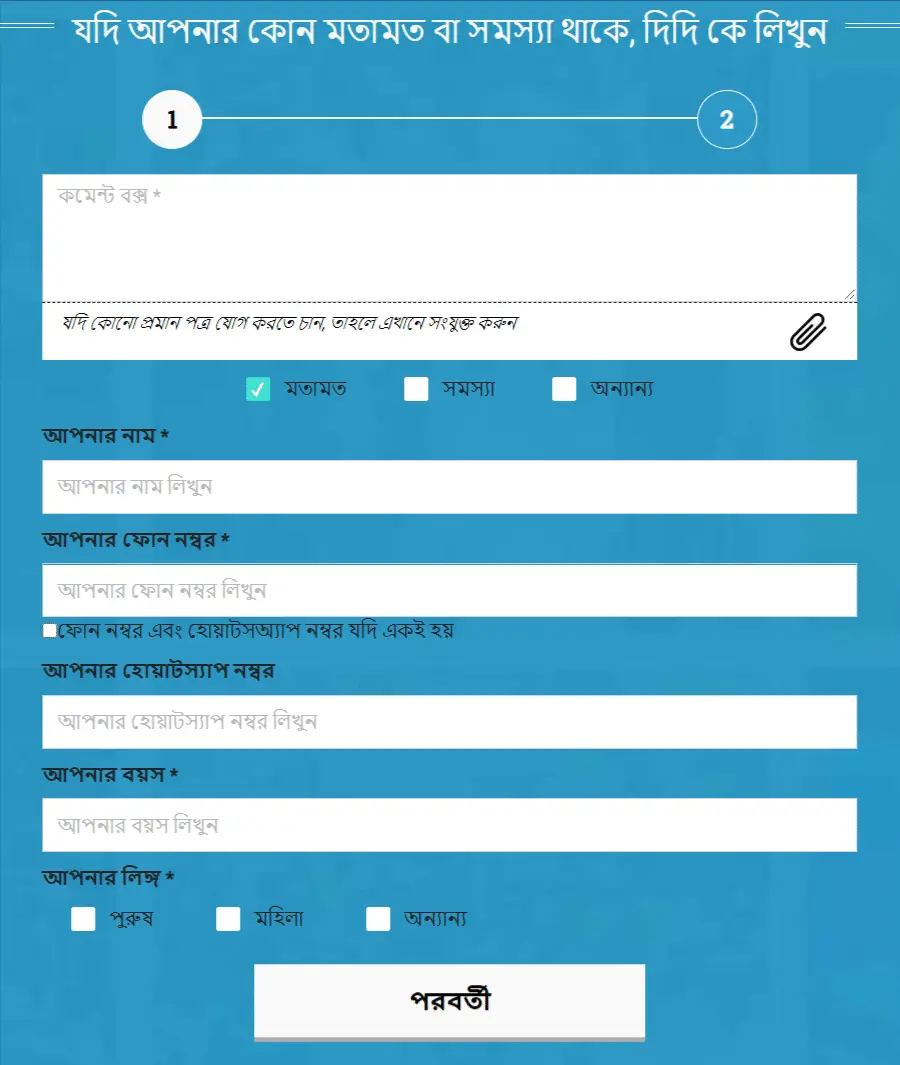 যদি আপনার কোন মতামত বা সমস্যা থাকে, দিদি কে লিখুন

1

2

কমেন্ট বক্স *

যদি কোনো প্রমান পত্র যোগ করতে চান, তাহলে এখানে সংযুক্ত করুন

মতামত

সমস্যা

অন্যান্য

আপনার নাম *

আপনার নাম লিখুন

আপনার ফোন নম্বর *

আপনার ফোন নম্বর লিখুন

ফোন নম্বর এবং হোয়াটসঅ্যাপ নম্বর যদি একই হয়

আপনার হোয়াটস্যাপ নম্বর

আপনার হোয়াটস্যাপ নম্বর লিখুন

আপনার বয়স *

আপনার বয়স লিখুন

আপনার লিঙ্গ *

পুরুষ

মহিলা

অন্যান্য

পরবর্তী